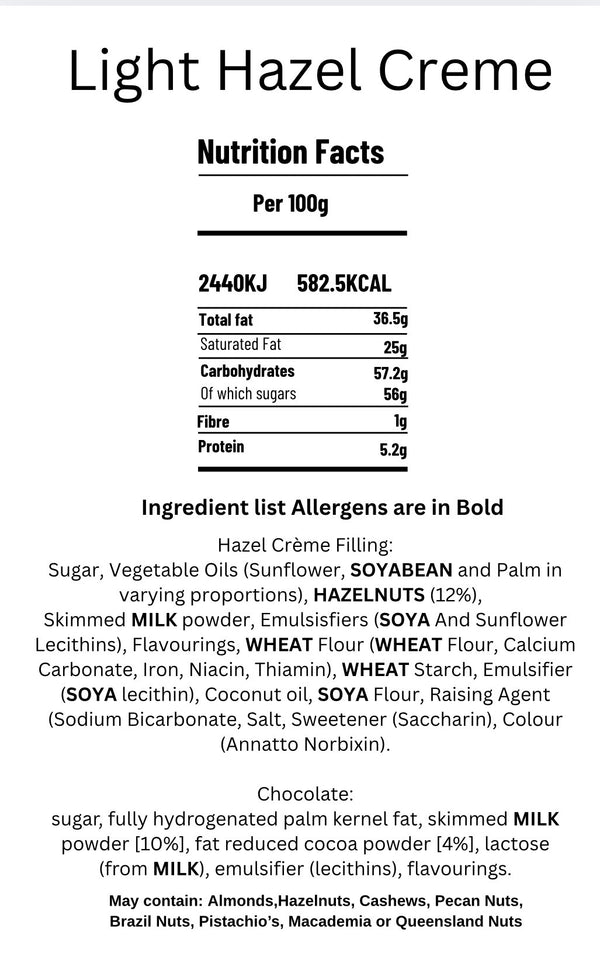 Light Hazel Creme

Nutrition Facts

Per 100g

2440KJ 582.5KCAL

| Total fat | 36.5g |
|---|---|
| Saturated Fat | 25g |
| Carbohydrates | 57.2g |
| Of which sugars | 56g |
| Fibre | 1g |
| Protein | 5.2g |

Ingredient list Allergens are in Bold

Hazel Crème Filling:
Sugar, Vegetable Oils (Sunflower, SOYABEAN and Palm in varying proportions), HAZELNUTS (12%), Skimmed MILK powder, Emulsisfiers (SOYA And Sunflower Lecithins), Flavourings, WHEAT Flour (WHEAT Flour, Calcium Carbonate, Iron, Niacin, Thiamin), WHEAT Starch, Emulsifier (SOYA lecithin), Coconut oil, SOYA Flour, Raising Agent (Sodium Bicarbonate, Salt, Sweetener (Saccharin), Colour (Annatto Norbixin).

Chocolate:
sugar, fully hydrogenated palm kernel fat, skimmed MILK powder [10%], fat reduced cocoa powder [4%], lactose (from MILK), emulsifier (lecithins), flavourings.

May contain: Almonds,Hazelnuts, Cashews, Pecan Nuts, Brazil Nuts, Pistachio's, Macademia or Queensland Nuts